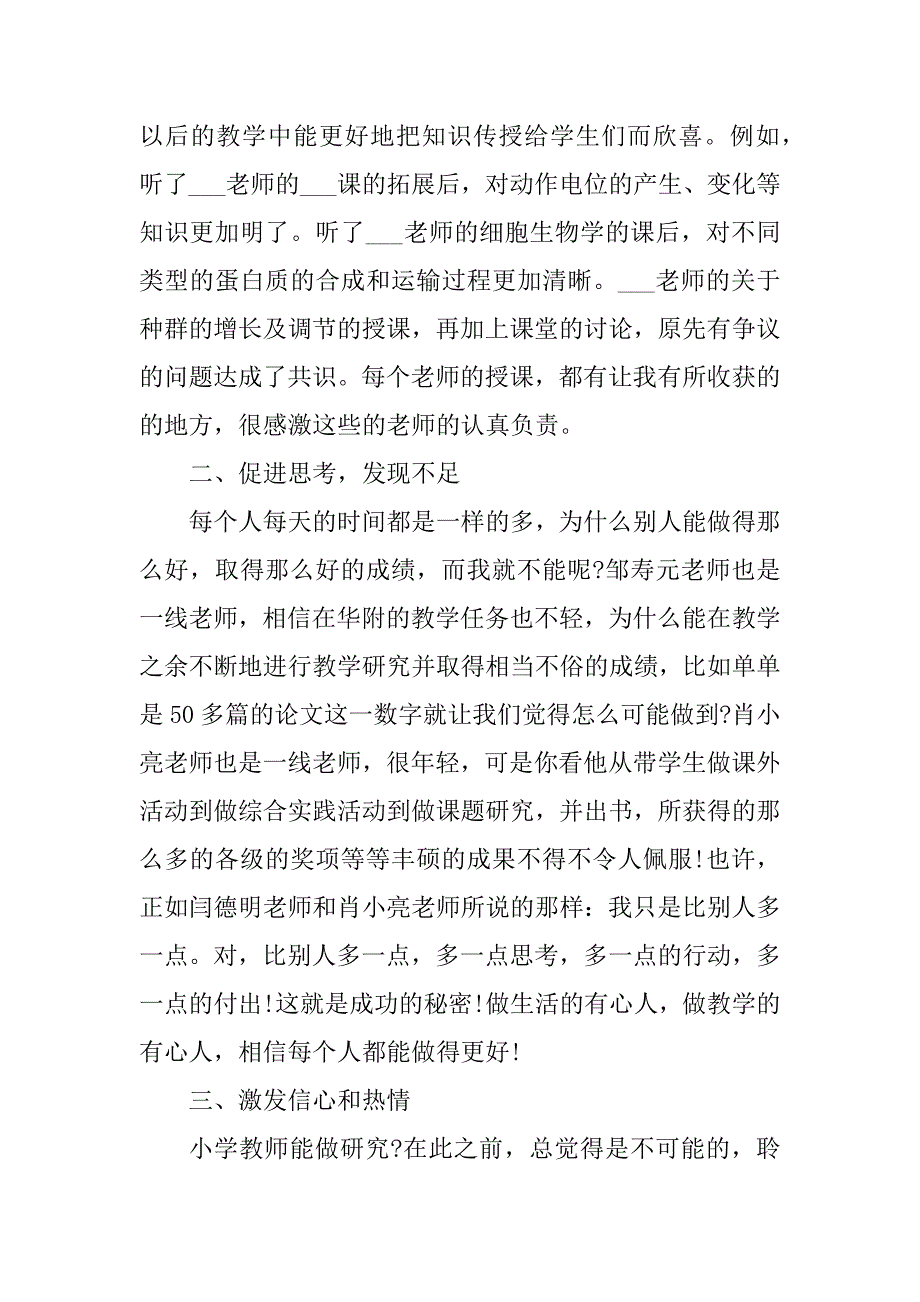 以后的教学中能更好地把知识传授给学生们而欣喜。例如，听了___老师的___课的拓展后，对动作电位的产生、变化等知识更加明了。听了___老师的细胞生物学的课后，对不同类型的蛋白质的合成和运输过程更加清晰。___老师的关于种群的增长及调节的授课，再加上课堂的讨论，原先有争议的问题达成了共识。每个老师的授课，都有让我有所收获的的地方，很感激这些的老师的认真负责。

二、促进思考，发现不足

每个人每天的时间都是一样的多，为什么别人能做得那么好，取得那么好的成绩，而我就不能呢?邹寿元老师也是一线老师，相信在华附的教学任务也不轻，为什么能在教学之余不断地进行教学研究并取得相当不俗的成绩，比如单单是50多篇的论文这一数字就让我们觉得怎么可能做到?肖小亮老师也是一线老师，很年轻，可是你看他从带学生做课外活动到做综合实践活动到做课题研究，并出书，所获得的那么多的各级的奖项等等丰硕的成果不得不令人佩服!也许，正如闫德明老师和肖小亮老师所说的那样：我只是比别人多一点。对，比别人多一点，多一点思考，多一点的行动，多一点的付出!这就是成功的秘密!做生活的有心人，做教学的有心人，相信每个人都能做得更好!

三、激发信心和热情

小学教师能做研究?在此之前，总觉得是不可能的，聆